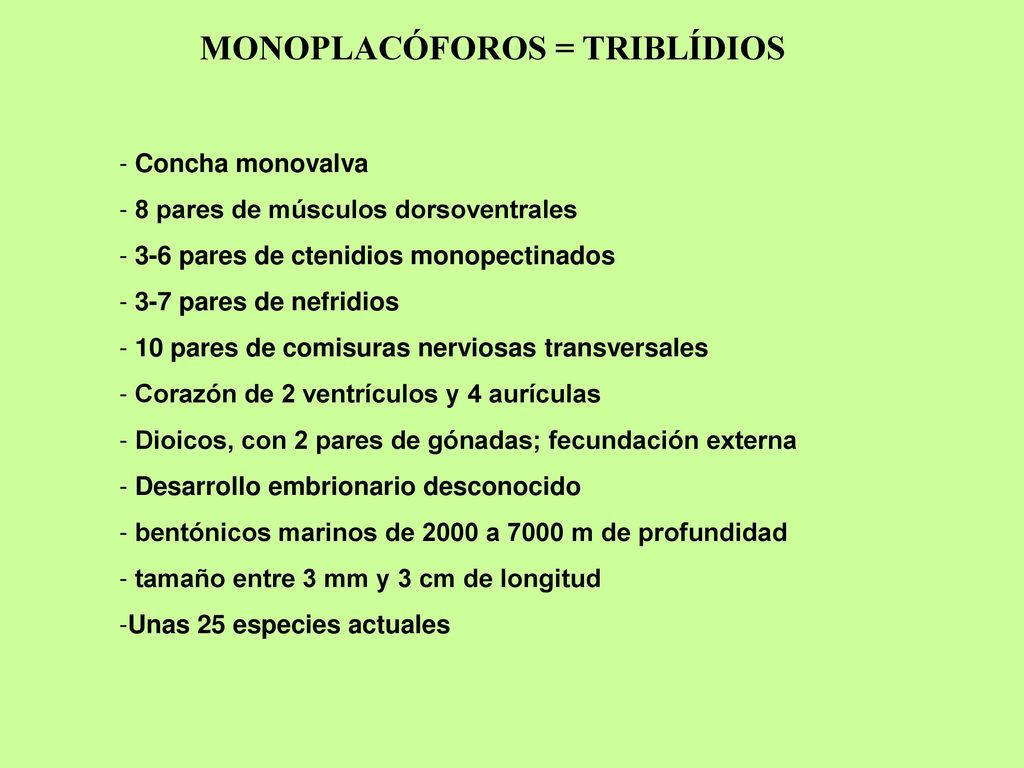 MONOPLACÓFOROS = TRIBLÍDIOS

- Concha monovalva
- 8 pares de músculos dorsoventrales
- 3-6 pares de ctenidios monopectinados
- 3-7 pares de nefridios
- 10 pares de comisuras nerviosas transversales
- Corazón de 2 ventrículos y 4 aurículas
- Dioicos, con 2 pares de gónadas; fecundación externa
- Desarrollo embrionario desconocido
- bentónicos marinos de 2000 a 7000 m de profundidad
- tamaño entre 3 mm y 3 cm de longitud
-Unas 25 especies actuales